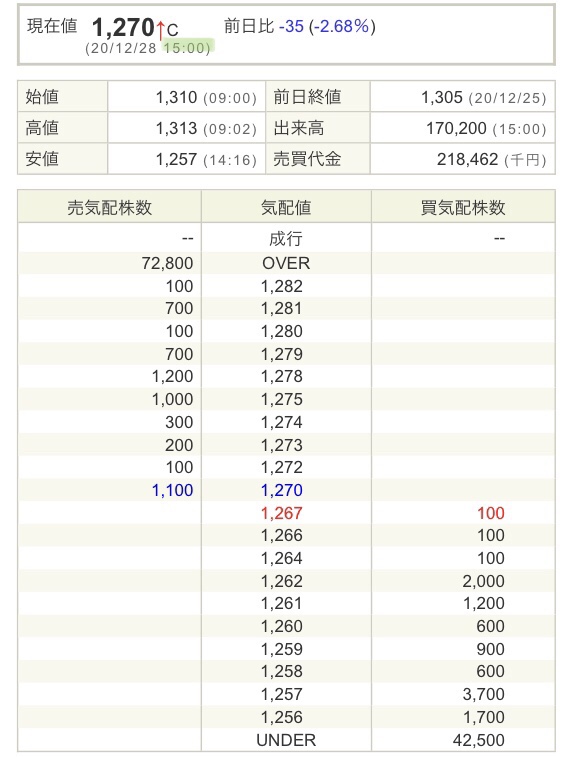 現在値 1,270↑C 前日比 -35 (-2.68%)
(20/12/28 15:00)

| 始値 | 1,310 (09:00) | 前日終値 | 1,305 (20/12/25) |
|---|---|---|---|
| 高値 | 1,313 (09:02) | 出来高 | 170,200 (15:00) |
| 安値 | 1,257 (14:16) | 売買代金 | 218,462 (千円) |

| 売気配株数 | 気配値 | 買気配株数 |
|---|---|---|
| -- | 成行 | -- |
| 72,800 | OVER | |
| 100 | 1,282 | |
| 700 | 1,281 | |
| 100 | 1,280 | |
| 700 | 1,279 | |
| 1,200 | 1,278 | |
| 1,000 | 1,275 | |
| 300 | 1,274 | |
| 200 | 1,273 | |
| 100 | 1,272 | |
| 1,100 | 1,270 | |
| | 1,267 | 100 |
| | 1,266 | 100 |
| | 1,264 | 100 |
| | 1,262 | 2,000 |
| | 1,261 | 1,200 |
| | 1,260 | 600 |
| | 1,259 | 900 |
| | 1,258 | 600 |
| | 1,257 | 3,700 |
| | 1,256 | 1,700 |
| | UNDER | 42,500 |